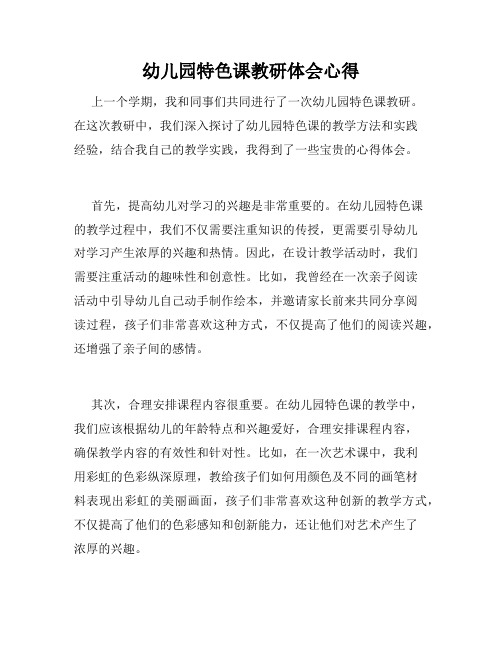 幼儿园特色课教研体会心得

上一个学期，我和同事们共同进行了一次幼儿园特色课教研。在这次教研中，我们深入探讨了幼儿园特色课的教学方法和实践经验，结合我自己的教学实践，我得到了一些宝贵的心得体会。

首先，提高幼儿对学习的兴趣是非常重要的。在幼儿园特色课的教学过程中，我们不仅需要注重知识的传授，更需要引导幼儿对学习产生浓厚的兴趣和热情。因此，在设计教学活动时，我们需要注重活动的趣味性和创意性。比如，我曾经在一次亲子阅读活动中引导幼儿自己动手制作绘本，并邀请家长前来共同分享阅读过程，孩子们非常喜欢这种方式，不仅提高了他们的阅读兴趣，还增强了亲子间的感情。

其次，合理安排课程内容很重要。在幼儿园特色课的教学中，我们应该根据幼儿的年龄特点和兴趣爱好，合理安排课程内容，确保教学内容的有效性和针对性。比如，在一次艺术课中，我利用彩虹的色彩纵深原理，教给孩子们如何用颜色及不同的画笔材料表现出彩虹的美丽画面，孩子们非常喜欢这种创新的教学方式，不仅提高了他们的色彩感知和创新能力，还让他们对艺术产生了浓厚的兴趣。